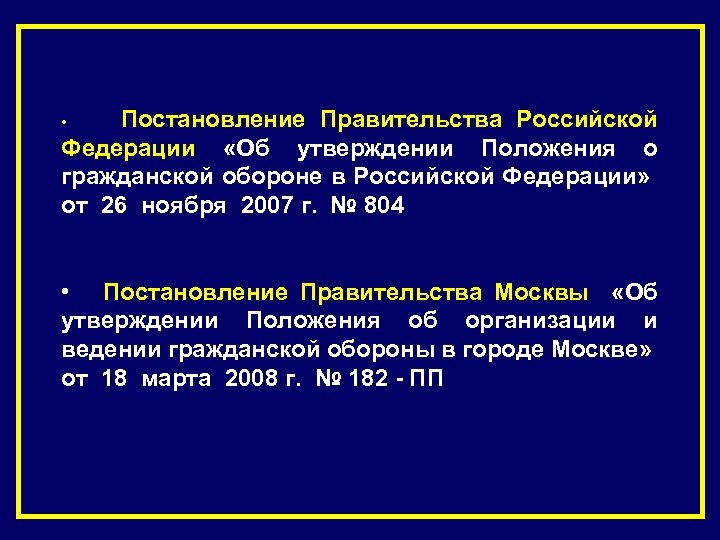 • Постановление Правительства Российской Федерации «Об утверждении Положения о гражданской обороне в Российской Федерации» от 26 ноября 2007 г. № 804

• Постановление Правительства Москвы «Об утверждении Положения об организации и ведении гражданской обороны в городе Москве» от 18 марта 2008 г. № 182 - ПП